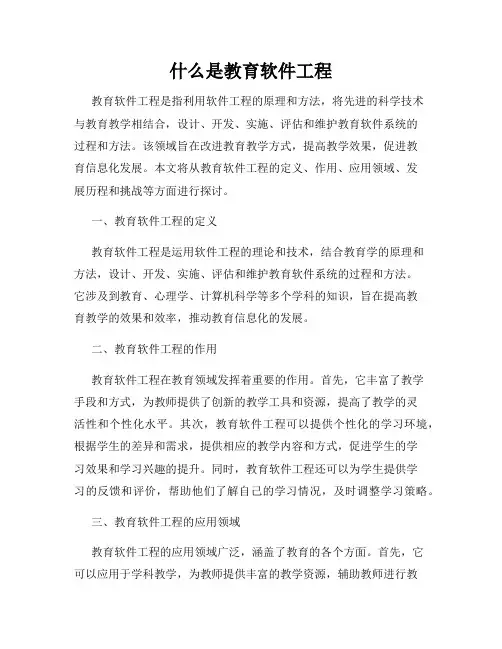 什么是教育软件工程

教育软件工程是指利用软件工程的原理和方法，将先进的科学技术与教育教学相结合，设计、开发、实施、评估和维护教育软件系统的过程和方法。该领域旨在改进教育教学方式，提高教学效果，促进教育信息化发展。本文将从教育软件工程的定义、作用、应用领域、发展历程和挑战等方面进行探讨。

一、教育软件工程的定义

教育软件工程是运用软件工程的理论和技术，结合教育学的原理和方法，设计、开发、实施、评估和维护教育软件系统的过程和方法。它涉及到教育、心理学、计算机科学等多个学科的知识，旨在提高教育教学的效果和效率，推动教育信息化的发展。

二、教育软件工程的作用

教育软件工程在教育领域发挥着重要的作用。首先，它丰富了教学手段和方式，为教师提供了创新的教学工具和资源，提高了教学的灵活性和个性化水平。其次，教育软件工程可以提供个性化的学习环境，根据学生的差异和需求，提供相应的教学内容和方式，促进学生的学习效果和学习兴趣的提升。同时，教育软件工程还可以为学生提供学习的反馈和评价，帮助他们了解自己的学习情况，及时调整学习策略。

三、教育软件工程的应用领域

教育软件工程的应用领域广泛，涵盖了教育的各个方面。首先，它可以应用于学科教学，为教师提供丰富的教学资源，辅助教师进行教